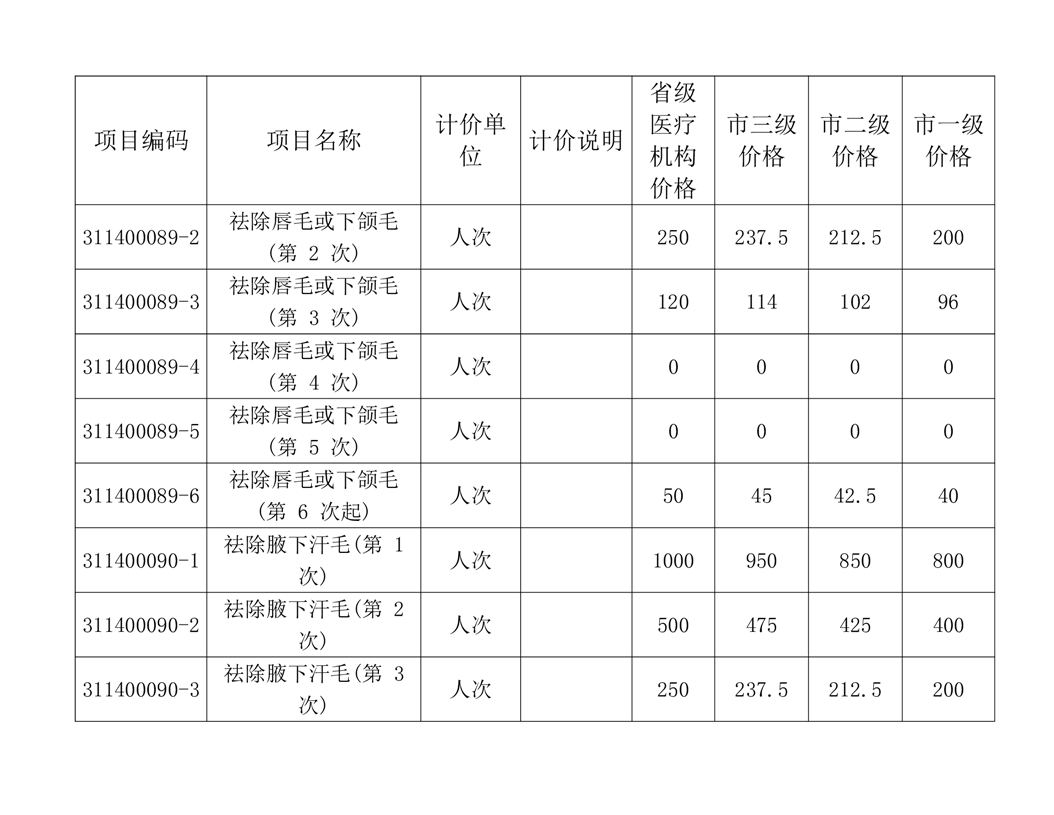 | 项目编码 | 项目名称 | 计价单位 | 计价说明 | 省级医疗机构价格 | 市三级价格 | 市二级价格 | 市一级价格 |
|---|---|---|---|---|---|---|---|
| 311400089-2 | 祛除唇毛或下颌毛（第 2 次） | 人次 | | 250 | 237.5 | 212.5 | 200 |
| 311400089-3 | 祛除唇毛或下颌毛（第 3 次） | 人次 | | 120 | 114 | 102 | 96 |
| 311400089-4 | 祛除唇毛或下颌毛（第 4 次） | 人次 | | 0 | 0 | 0 | 0 |
| 311400089-5 | 祛除唇毛或下颌毛（第 5 次） | 人次 | | 0 | 0 | 0 | 0 |
| 311400089-6 | 祛除唇毛或下颌毛（第 6 次起） | 人次 | | 50 | 45 | 42.5 | 40 |
| 311400090-1 | 祛除腋下汗毛(第 1 次) | 人次 | | 1000 | 950 | 850 | 800 |
| 311400090-2 | 祛除腋下汗毛(第 2 次) | 人次 | | 500 | 475 | 425 | 400 |
| 311400090-3 | 祛除腋下汗毛(第 3 次) | 人次 | | 250 | 237.5 | 212.5 | 200 |